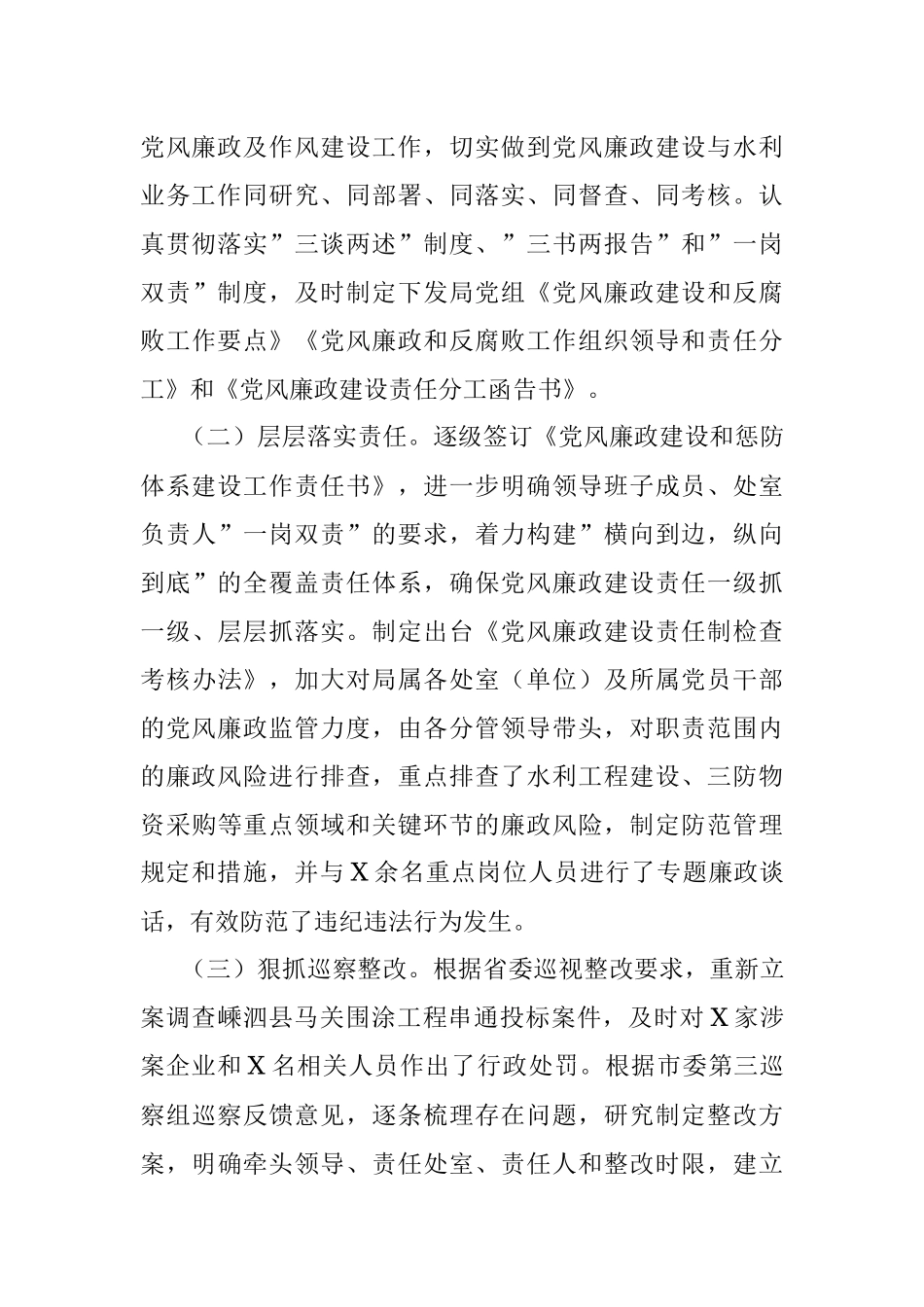 党风廉政及作风建设工作，切实做到党风廉政建设与水利业务工作同研究、同部署、同落实、同督查、同考核。认真贯彻落实”三谈两述”制度、”三书两报告”和”一岗双责”制度，及时制定下发局党组《党风廉政建设和反腐败工作要点》《党风廉政和反腐败工作组织领导和责任分工》和《党风廉政建设责任分工函告书》。

（二）层层落实责任。逐级签订《党风廉政建设和惩防体系建设工作责任书》，进一步明确领导班子成员、处室负责人”一岗双责”的要求，着力构建”横向到边，纵向到底”的全覆盖责任体系，确保党风廉政建设责任一级抓一级、层层抓落实。制定出台《党风廉政建设责任制检查考核办法》，加大对局属各处室（单位）及所属党员干部的党风廉政监管力度，由各分管领导带头，对职责范围内的廉政风险进行排查，重点排查了水利工程建设、三防物资采购等重点领域和关键环节的廉政风险，制定防范管理规定和措施，并与X余名重点岗位人员进行了专题廉政谈话，有效防范了违纪违法行为发生。

（三）狠抓巡察整改。根据省委巡视整改要求，重新立案调查嵊泗县马关围涂工程串通投标案件，及时对X家涉案企业和X名相关人员作出了行政处罚。根据市委第三巡察组巡察反馈意见，逐条梳理存在问题，研究制定整改方案，明确牵头领导、责任处室、责任人和整改时限，建立